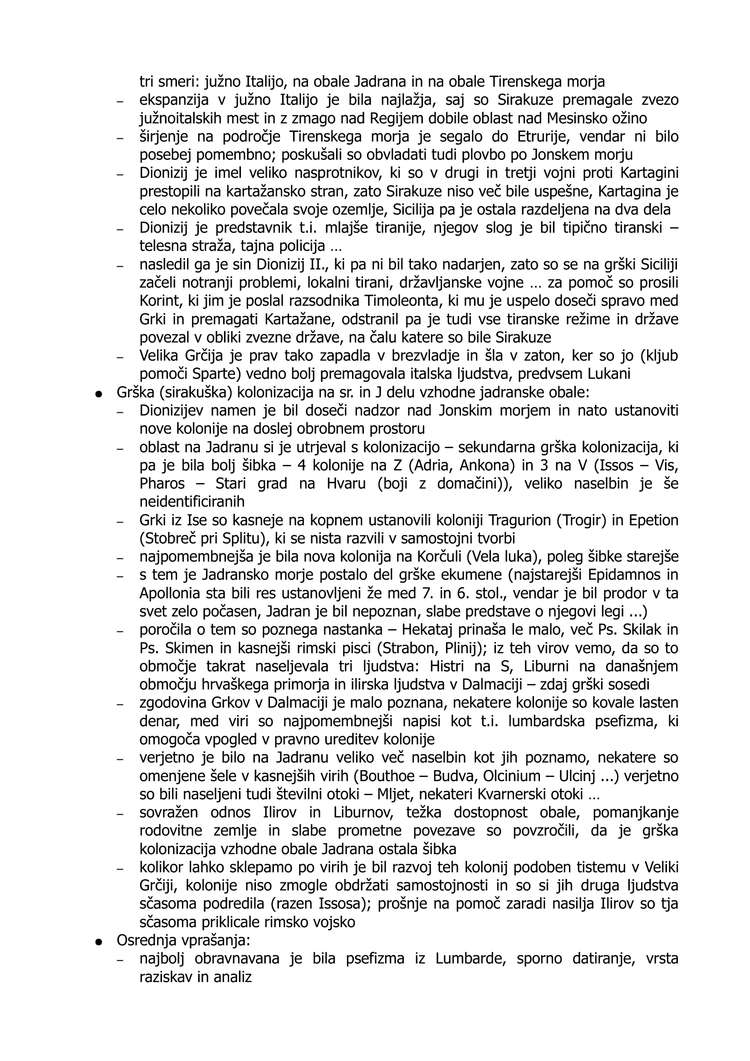 tri smeri: južno Italijo, na obale Jadrana in na obale Tirenskega morja

– ekspanzija v južno Italijo je bila najlažja, saj so Sirakuze premagale zvezo južnoitalskih mest in z zmago nad Regijem dobile oblast nad Mesinsko ožino
– širjenje na področje Tirenskega morja je segalo do Etrurije, vendar ni bilo posebej pomembno; poskušali so obvladati tudi plovbo po Jonskem morju
– Dionizij je imel veliko nasprotnikov, ki so v drugi in tretji vojni proti Kartagini prestopili na kartažansko stran, zato Sirakuze niso več bile uspešne, Kartagina je celo nekoliko povečala svoje ozemlje, Sicilija pa je ostala razdeljena na dva dela
– Dionizij je predstavnik t.i. mlajše tiranije, njegov slog je bil tipično tiranski – telesna straža, tajna policija …
– nasledil ga je sin Dionizij II., ki pa ni bil tako nadarjen, zato so se na grški Siciliji začeli notranji problemi, lokalni tirani, državljanske vojne … za pomoč so prosili Korint, ki jim je poslal razsodnika Timoleonta, ki mu je uspelo doseči spravo med Grki in premagati Kartažane, odstranil pa je tudi vse tiranske režime in države povezal v obliki zvezne države, na čalu katere so bile Sirakuze
– Velika Grčija je prav tako zapadla v brezvladje in šla v zaton, ker so jo (kljub pomoči Sparte) vedno bolj premagovala italska ljudstva, predvsem Lukani

● Grška (sirakuška) kolonizacija na sr. in J delu vzhodne jadranske obale:
– Dionizijev namen je bil doseči nadzor nad Jonskim morjem in nato ustanoviti nove kolonije na doslej obrobnem prostoru
– oblast na Jadranu si je utrjeval s kolonizacijo – sekundarna grška kolonizacija, ki pa je bila bolj šibka – 4 kolonije na Z (Adria, Ankona) in 3 na V (Issos – Vis, Pharos – Stari grad na Hvaru (boji z domačini)), veliko naselbin je še neidentificiranih
– Grki iz Ise so kasneje na kopnem ustanovili koloniji Tragurion (Trogir) in Epetion (Stobreč pri Splitu), ki se nista razvili v samostojni tvorbi
– najpomembnejša je bila nova kolonija na Korčuli (Vela luka), poleg šibke starejše
– s tem je Jadransko morje postalo del grške ekumene (najstarejši Epidamnos in Apollonia sta bili res ustanovljeni že med 7. in 6. stol., vendar je bil prodor v ta svet zelo počasen, Jadran je bil nepoznan, slabe predstave o njegovi legi ...)
– poročila o tem so poznega nastanka – Hekataj prinaša le malo, več Ps. Skilak in Ps. Skimen in kasnejši rimski pisci (Strabon, Plinij); iz teh virov vemo, da so to območje takrat naseljevala tri ljudstva: Histri na S, Liburni na današnjem območju hrvaškega primorja in ilirska ljudstva v Dalmaciji – zdaj grški sosedi
– zgodovina Grkov v Dalmaciji je malo poznana, nekatere kolonije so kovale lasten denar, med viri so najpomembnejši napisi kot t.i. lumbardska psefizma, ki omogoča vpogled v pravno ureditev kolonije
– verjetno je bilo na Jadranu veliko več naselbin kot jih poznamo, nekatere so omenjene šele v kasnejših virih (Bouthoe – Budva, Olcinium – Ulcinj ...) verjetno so bili naseljeni tudi številni otoki – Mljet, nekateri Kvarnerski otoki …
– sovražen odnos Ilirov in Liburnov, težka dostopnost obale, pomanjkanje rodovitne zemlje in slabe prometne povezave so povzročili, da je grška kolonizacija vzhodne obale Jadrana ostala šibka
– kolikor lahko sklepamo po virih je bil razvoj teh kolonij podoben tistemu v Veliki Grčiji, kolonije niso zmogle obdržati samostojnosti in so si jih druga ljudstva sčasoma podredila (razen Issosa); prošnje na pomoč zaradi nasilja Ilirov so tja sčasoma priklicale rimsko vojsko

● Osrednja vprašanja:
– najbolj obravnavana je bila psefizma iz Lumbarde, sporno datiranje, vrsta raziskav in analiz